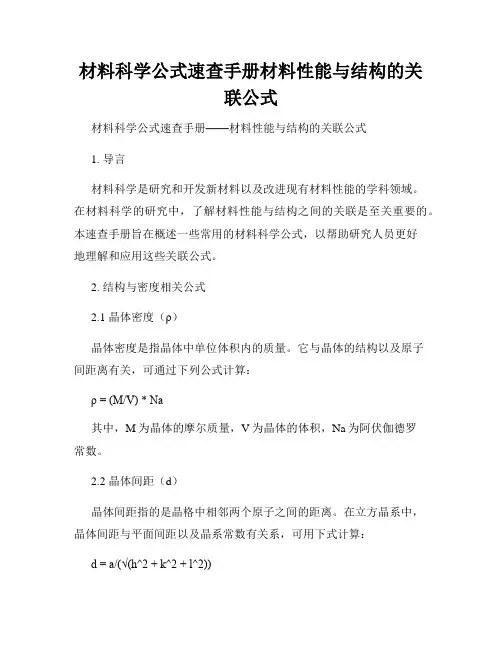 材料科学公式速查手册材料性能与结构的关联公式

材料科学公式速查手册——材料性能与结构的关联公式

1. 导言

材料科学是研究和开发新材料以及改进现有材料性能的学科领域。在材料科学的研究中，了解材料性能与结构之间的关联是至关重要的。本速查手册旨在概述一些常用的材料科学公式，以帮助研究人员更好地理解和应用这些关联公式。

2. 结构与密度相关公式

2.1 晶体密度（ρ）

晶体密度是指晶体中单位体积内的质量。它与晶体的结构以及原子间距离有关，可通过下列公式计算：

ρ = (M/V) * Na

其中，M 为晶体的摩尔质量，V 为晶体的体积，Na 为阿伏伽德罗常数。

2.2 晶体间距（d）

晶体间距指的是晶格中相邻两个原子之间的距离。在立方晶系中，晶体间距与平面间距以及晶系常数有关系，可用下式计算：

d = a/(√(h^2 + k^2 + l^2))